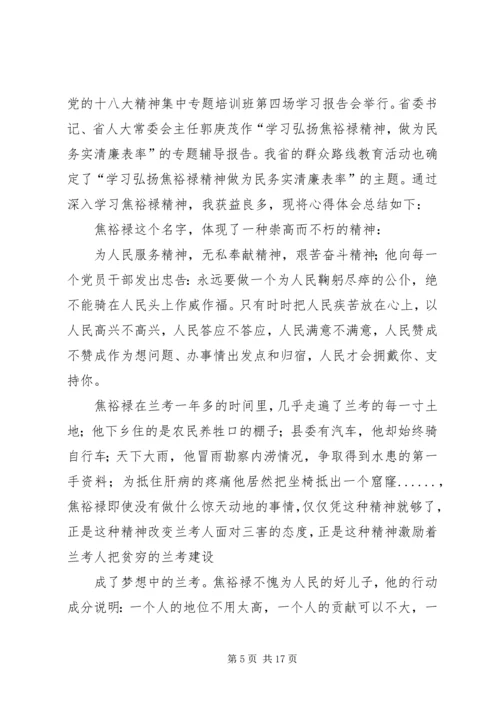 党的十八大精神集中专题培训班第四场学习报告会举行。省委书记、省人大常委会主任郭庚茂作“学习弘扬焦裕禄精神，做为民务实清廉表率”的专题辅导报告。我省的群众路线教育活动也确定了“学习弘扬焦裕禄精神做为民务实清廉表率”的主题。通过深入学习焦裕禄精神，我获益良多，现将心得体会总结如下：

焦裕禄这个名字，体现了一种崇高而不朽的精神：

为人民服务精神，无私奉献精神，艰苦奋斗精神；他向每一个党员干部发出忠告：永远要做一个为人民鞠躬尽瘁的公仆，绝不能骑在人民头上作威作福。只有时时把人民疾苦放在心上，以人民高兴不高兴，人民答应不答应，人民满意不满意，人民赞成不赞成作为想问题、办事情出发点和归宿，人民才会拥戴你、支持你。

焦裕禄在兰考一年多的时间里，几乎走遍了兰考的每一寸土地；他下乡住的是农民养牲口的棚子；县委有汽车，他却始终骑自行车；天下大雨，他冒雨勘察内涝情况，争取得到水患的第一手资料；为抵住肝病的疼痛他居然把坐椅抵出一个窟窿......，焦裕禄即使没有做什么惊天动地的事情，仅仅凭这种精神就够了，正是这种精神改变兰考人面对三害的态度，正是这种精神激励着兰考人把贫穷的兰考建设

成了梦想中的兰考。焦裕禄不愧为人民的好儿子，他的行动成分说明：一个人的地位不用太高，一个人的贡献可以不大，一

第 5 页 共 17 页